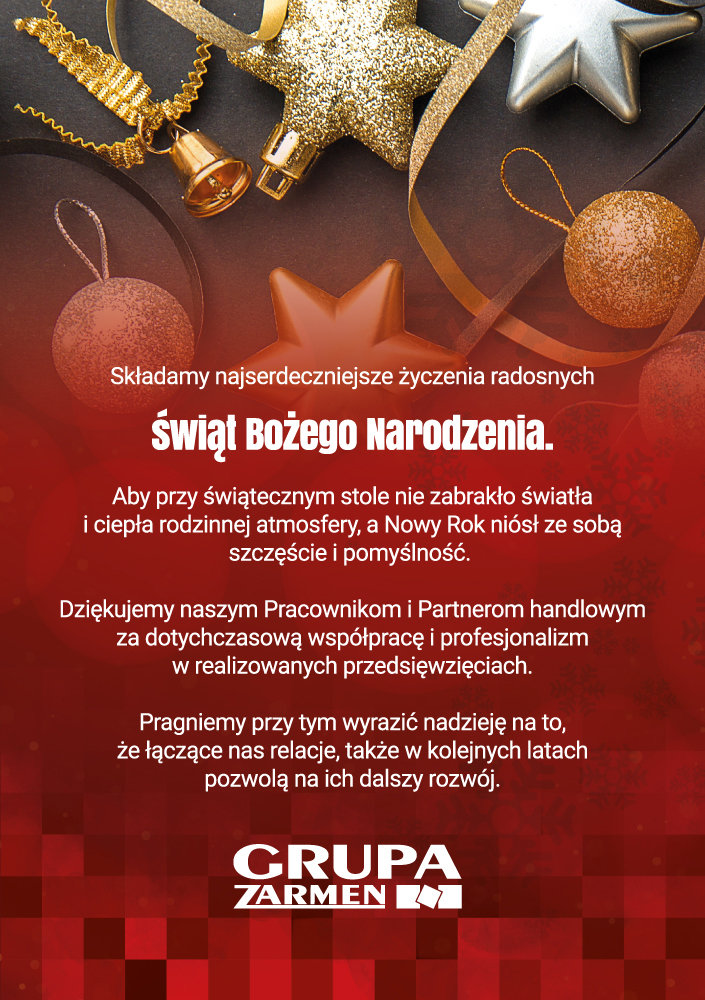 Składamy najserdeczniejsze życzenia radosnych

Świąt Bożego Narodzenia.

Aby przy świątecznym stole nie zabrakło światła i ciepła rodzinnej atmosfery, a Nowy Rok niósł ze sobą szczęście i pomyślność.

Dziękujemy naszym Pracownikom i Partnerom handlowym za dotychczasową współpracę i profesjonalizm w realizowanych przedsięwzięciach.

Pragniemy przy tym wyrazić nadzieję na to, że łączące nas relacje, także w kolejnych latach pozwolą na ich dalszy rozwój.

GRUPA ZARMEN